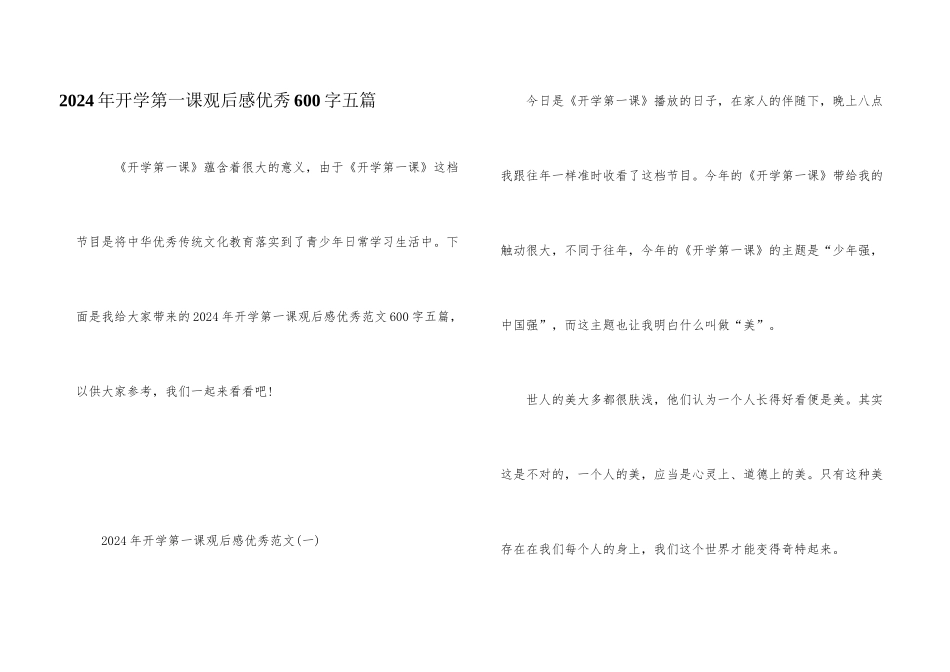 2024年开学第一课观后感优秀600字五篇

《开学第一课》蕴含着很大的意义，由于《开学第一课》这档节目是将中华优秀传统文化教育落实到了青少年日常学习生活中。下面是我给大家带来的2024年开学第一课观后感优秀范文600字五篇，以供大家参考，我们一起来看看吧！

2024年开学第一课观后感优秀范文(一)

今日是《开学第一课》播放的日子，在家人的伴随下，晚上八点我跟往年一样准时收看了这档节目。今年的《开学第一课》带给我的触动很大，不同于往年，今年的《开学第一课》的主题是“少年强，中国强”，而这主题也让我明白什么叫做“美”。

世人的美大多都很肤浅，他们认为一个人长得好看便是美。其实这是不对的，一个人的美，应当是心灵上、道德上的美。只有这种美存在在我们每个人的身上，我们这个世界才能变得奇特起来。